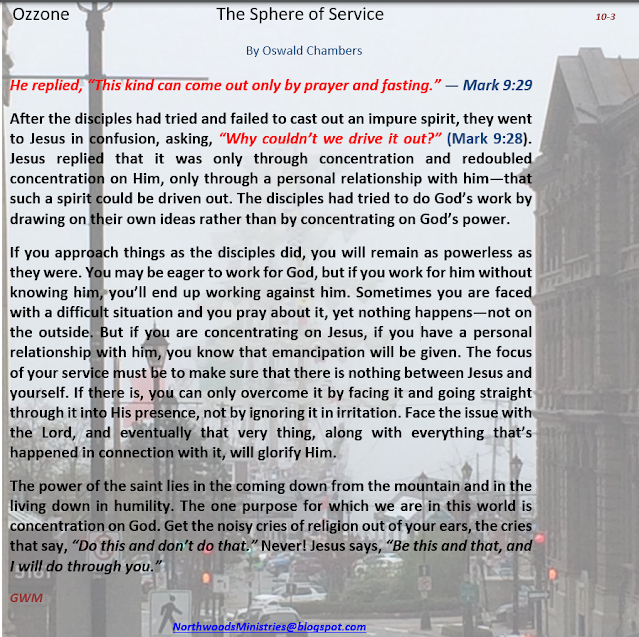 Ozzone

The Sphere of Service

10-3

By Oswald Chambers

He replied, "This kind can come out only by prayer and fasting." — Mark 9:29

After the disciples had tried and failed to cast out an impure spirit, they went to Jesus in confusion, asking, "Why couldn't we drive it out?" (Mark 9:28). Jesus replied that it was only through concentration and redoubled concentration on Him, only through a personal relationship with him—that such a spirit could be driven out. The disciples had tried to do God's work by drawing on their own ideas rather than by concentrating on God's power.

If you approach things as the disciples did, you will remain as powerless as they were. You may be eager to work for God, but if you work for him without knowing him, you'll end up working against him. Sometimes you are faced with a difficult situation and you pray about it, yet nothing happens—not on the outside. But if you are concentrating on Jesus, if you have a personal relationship with him, you know that emancipation will be given. The focus of your service must be to make sure that there is nothing between Jesus and yourself. If there is, you can only overcome it by facing it and going straight through it into His presence, not by ignoring it in irritation. Face the issue with the Lord, and eventually that very thing, along with everything that's happened in connection with it, will glorify Him.

The power of the saint lies in the coming down from the mountain and in the living down in humility. The one purpose for which we are in this world is concentration on God. Get the noisy cries of religion out of your ears, the cries that say, "Do this and don't do that." Never! Jesus says, "Be this and that, and I will do through you."

GWM

NorthwoodsMinistries@blogspot.com